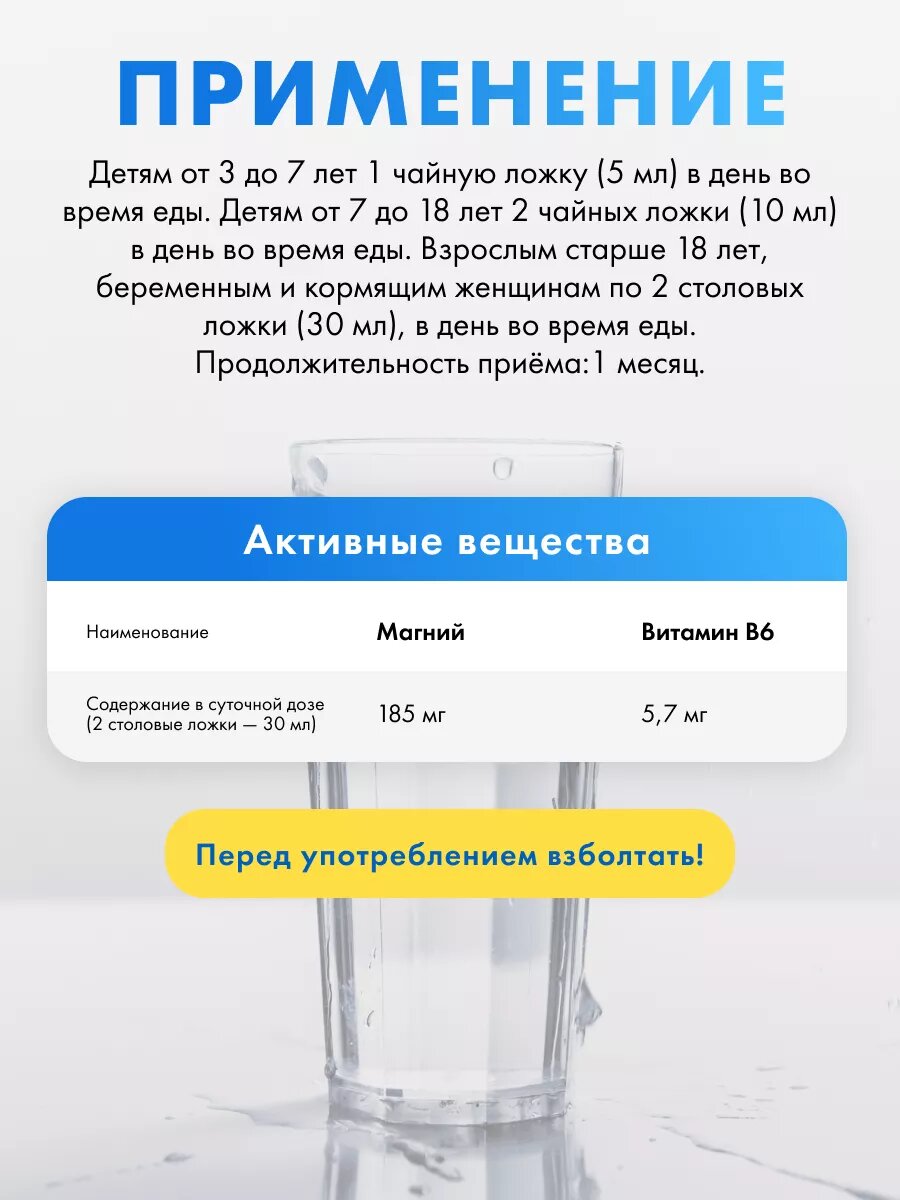 ПРИМЕНЕНИЕ

Детям от 3 до 7 лет 1 чайную ложку (5 мл) в день во время еды. Детям от 7 до 18 лет 2 чайных ложки (10 мл) в день во время еды. Взрослым старше 18 лет, беременным и кормящим женщинам по 2 столовых ложки (30 мл), в день во время еды. Продолжительность приёма:1 месяц.

Активные вещества

| Наименование | Магний | Витамин B6 |
|---|---|---|
| Содержание в суточной дозе (2 столовые ложки — 30 мл) | 185 мг | 5,7 мг |

Перед употреблением взболтать!